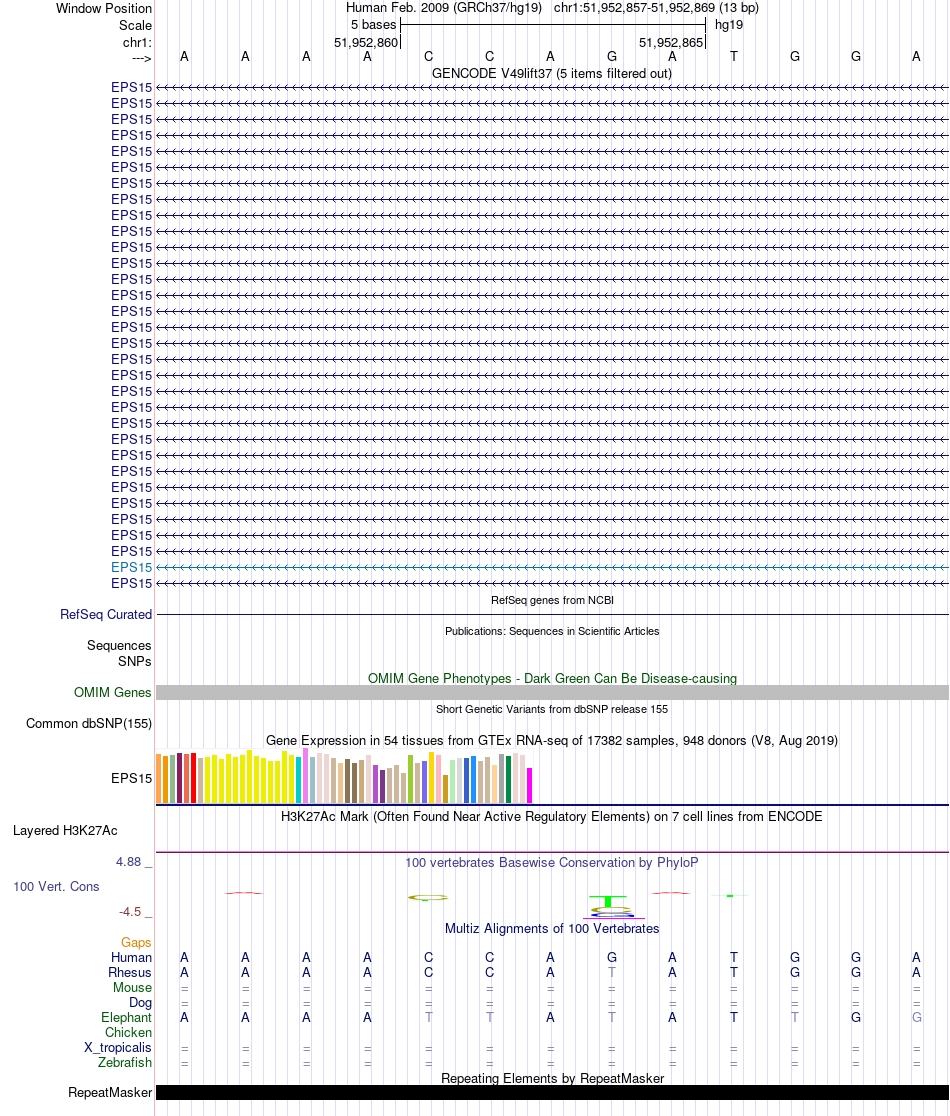 Window Position Human Feb. 2009 (GRCh37/hg19) chr1:51,952,857-51,952,869 (13 bp)
Scale 5 bases hg19
chr1: 51,952,860 51,952,865
---> A A A A C C A G A T G G A
GENCODE V49lift37 (5 items filtered out)
EPS15
EPS15
EPS15
EPS15
EPS15
EPS15
EPS15
EPS15
EPS15
EPS15
EPS15
EPS15
EPS15
EPS15
EPS15
EPS15
EPS15
EPS15
EPS15
EPS15
EPS15
EPS15
EPS15
EPS15
EPS15
EPS15
EPS15
EPS15
EPS15
EPS15
EPS15
EPS15
RefSeq genes from NCBI
RefSeq Curated
Publications: Sequences in Scientific Articles
Sequences
SNPs
OMIM Gene Phenotypes - Dark Green Can Be Disease-causing
OMIM Genes
Short Genetic Variants from dbSNP release 155
Common dbSNP(155)
Gene Expression in 54 tissues from GTEx RNA-seq of 17382 samples, 948 donors (V8, Aug 2019)
EPS15
H3K27Ac Mark (Often Found Near Active Regulatory Elements) on 7 cell lines from ENCODE
Layered H3K27Ac
4.88 _ 100 vertebrates Basewise Conservation by PhyloP
100 Vert. Cons
-4.5 _
Multiz Alignments of 100 Vertebrates
Gaps
Human A A A A C C A G A T G G A
Rhesus A A A A C C A T A T G G A
Mouse = = = = = = = = = = = = =
Dog = = = = = = = = = = = = =
Elephant A A A A T T A T A T T G G
Chicken
X_tropicalis = = = = = = = = = = = = =
Zebrafish = = = = = = = = = = = = =
Repeating Elements by RepeatMasker
RepeatMasker